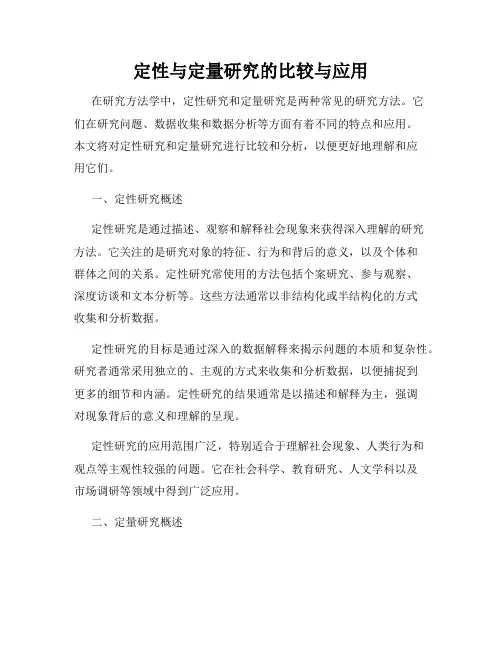 定性与定量研究的比较与应用

在研究方法学中，定性研究和定量研究是两种常见的研究方法。它们在研究问题、数据收集和数据分析等方面有着不同的特点和应用。本文将对定性研究和定量研究进行比较和分析，以便更好地理解和应用它们。

一、定性研究概述

定性研究是通过描述、观察和解释社会现象来获得深入理解的研究方法。它关注的是研究对象的特征、行为和背后的意义，以及个体和群体之间的关系。定性研究常使用的方法包括个案研究、参与观察、深度访谈和文本分析等。这些方法通常以非结构化或半结构化的方式收集和分析数据。

定性研究的目标是通过深入的数据解释来揭示问题的本质和复杂性。研究者通常采用独立的、主观的方式来收集和分析数据，以便捕捉到更多的细节和内涵。定性研究的结果通常是以描述和解释为主，强调对现象背后的意义和理解的呈现。

定性研究的应用范围广泛，特别适合于理解社会现象、人类行为和观点等主观性较强的问题。它在社会科学、教育研究、人文学科以及市场调研等领域中得到广泛应用。

二、定量研究概述